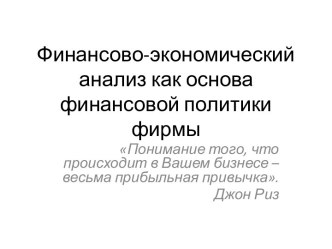 Финансово-экономический анализ как основа финансовой политики фирмы

«Понимание того, что происходит в Вашем бизнесе – весьма прибыльная привычка».
Джон Риз